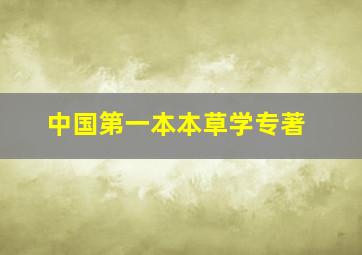 中国第一本本草学专著